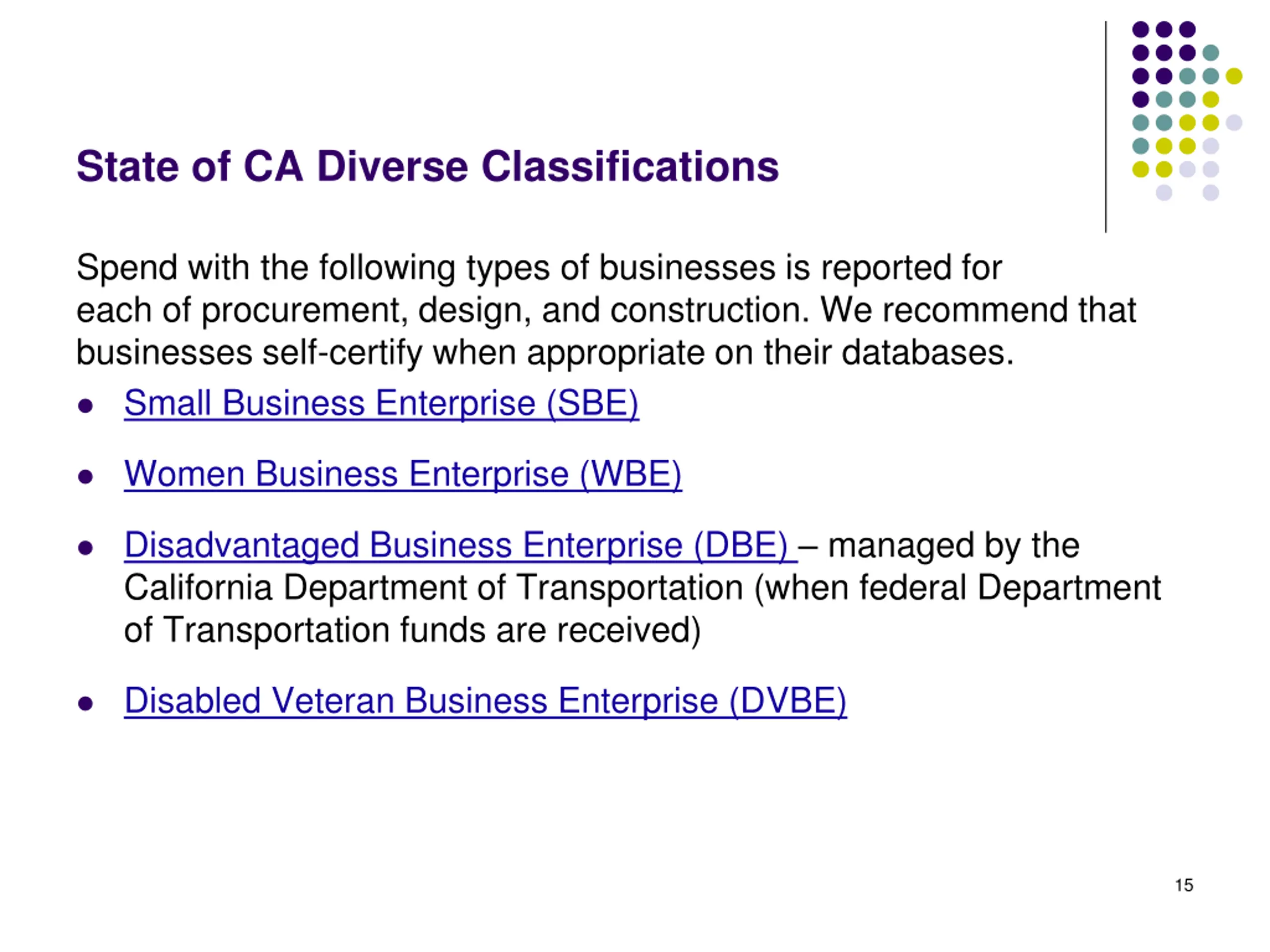 State of CA Diverse Classifications

Spend with the following types of businesses is reported for each of procurement, design, and construction. We recommend that businesses self-certify when appropriate on their databases.

- Small Business Enterprise (SBE)
- Women Business Enterprise (WBE)
- Disadvantaged Business Enterprise (DBE) – managed by the California Department of Transportation (when federal Department of Transportation funds are received)
- Disabled Veteran Business Enterprise (DVBE)

15